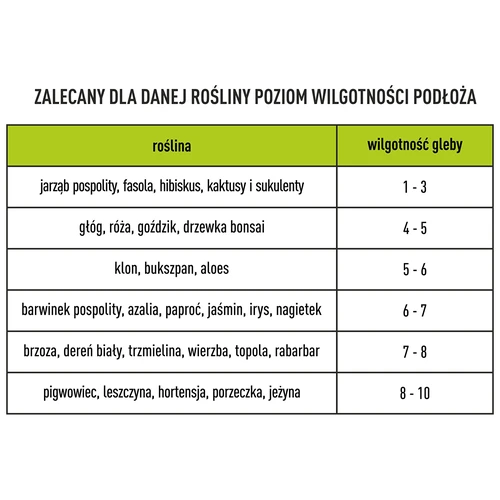 ZALECANY DLA DANEJ ROŚLINY POZIOM WILGOTNOŚCI PODŁOŻA

| roślina | wilgotność gleby |
|---|---|
| jarząb pospolity, fasola, hibiskus, kaktusy i sukulenty | 1 - 3 |
| głóg, róża, goździk, drzewka bonsai | 4 - 5 |
| klon, bukszpan, aloes | 5 - 6 |
| barwinek pospolity, azalia, paproć, jaśmin, irys, nagietek | 6 - 7 |
| brzoza, dereń biały, trzmielina, wierzba, topola, rabarbar | 7 - 8 |
| pigwowiec, leszczyna, hortensja, porzeczka, jeżyna | 8 - 10 |